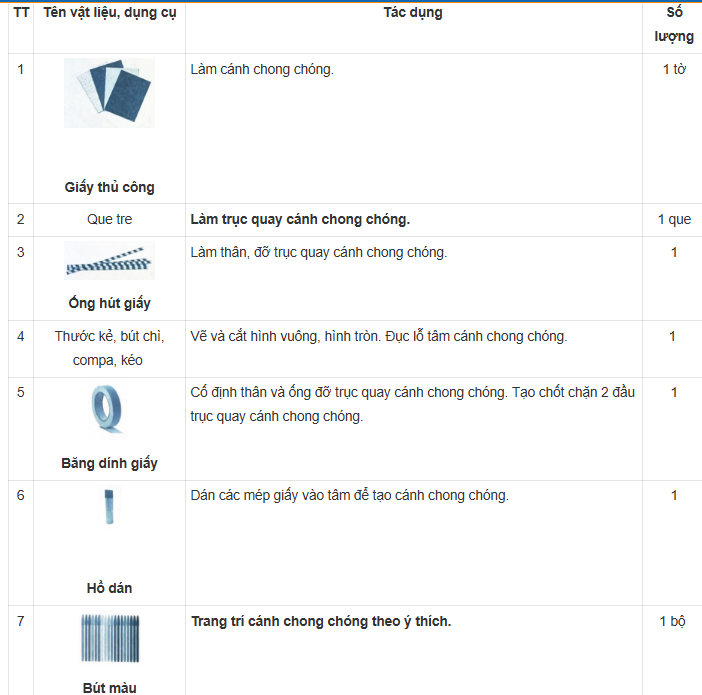 | TT | Tên vật liệu, dụng cụ | Tác dụng | Số lượng |
|---|---|---|---|
| 1 | Giấy thủ công | Làm cánh chong chóng. | 1 tờ |
| 2 | Que tre | Làm trục quay cánh chong chóng. | 1 que |
| 3 | Ống hút giấy | Làm thân, đỡ trục quay cánh chong chóng. | 1 |
| 4 | Thước kẻ, bút chì, compa, kéo | Vẽ và cắt hình vuông, hình tròn. Đục lỗ tâm cánh chong chóng. | 1 |
| 5 | Băng dính giấy | Cố định thân và ống đỡ trục quay cánh chong chóng. Tạo chốt chặn 2 đầu trục quay cánh chong chóng. | 1 |
| 6 | Hồ dán | Dán các mép giấy vào tâm để tạo cánh chong chóng. | 1 |
| 7 | Bút màu | Trang trí cánh chong chóng theo ý thích. | 1 bộ |